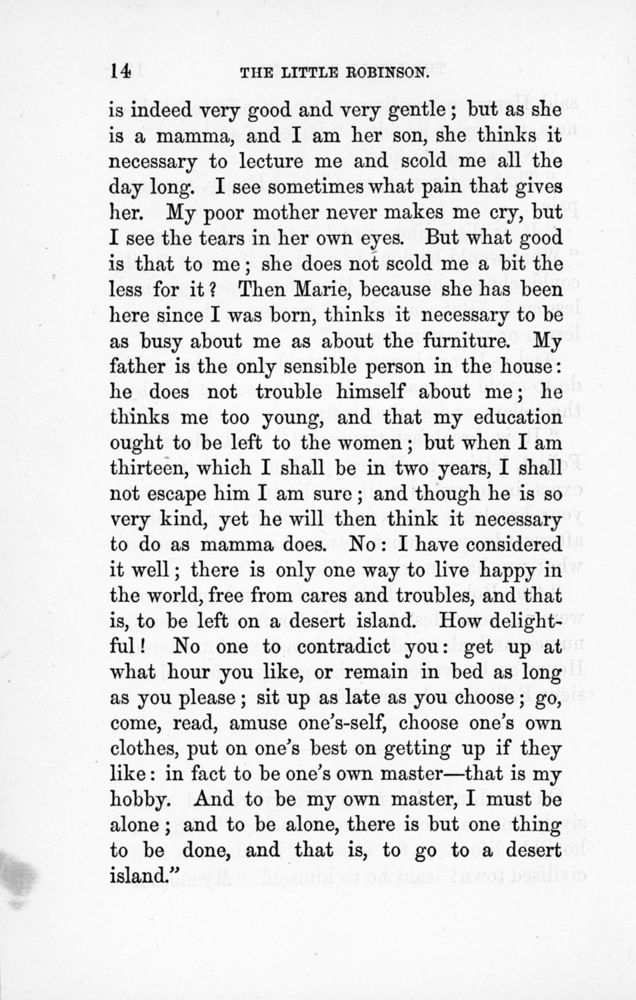 14 THE LITTLE ROBINSON.

is indeed very good and very gentle; but as she is a mamma, and I am her son, she thinks it necessary to lecture me and scold me all the day long. I see sometimes what pain that gives her. My poor mother never makes me cry, but I see the tears in her own eyes. But what good is that to me; she does not scold me a bit the less for it? Then Marie, because she has been here since I was born, thinks it necessary to be as busy about me as about the furniture. My father is the only sensible person in the house: he does not trouble himself about me; he thinks me too young, and that my education ought to be left to the women; but when I am thirteen, which I shall be in two years, I shall not escape him I am sure; and though he is so very kind, yet he will then think it necessary to do as mamma does. No: I have considered it well; there is only one way to live happy in the world, free from cares and troubles, and that is, to be left on a desert island. How delightful! No one to contradict you: get up at what hour you like, or remain in bed as long as you please; sit up as late as you choose; go, come, read, amuse one's-self, choose one's own clothes, put on one's best on getting up if they like: in fact to be one's own master—that is my hobby. And to be my own master, I must be alone; and to be alone, there is but one thing to be done, and that is, to go to a desert island."